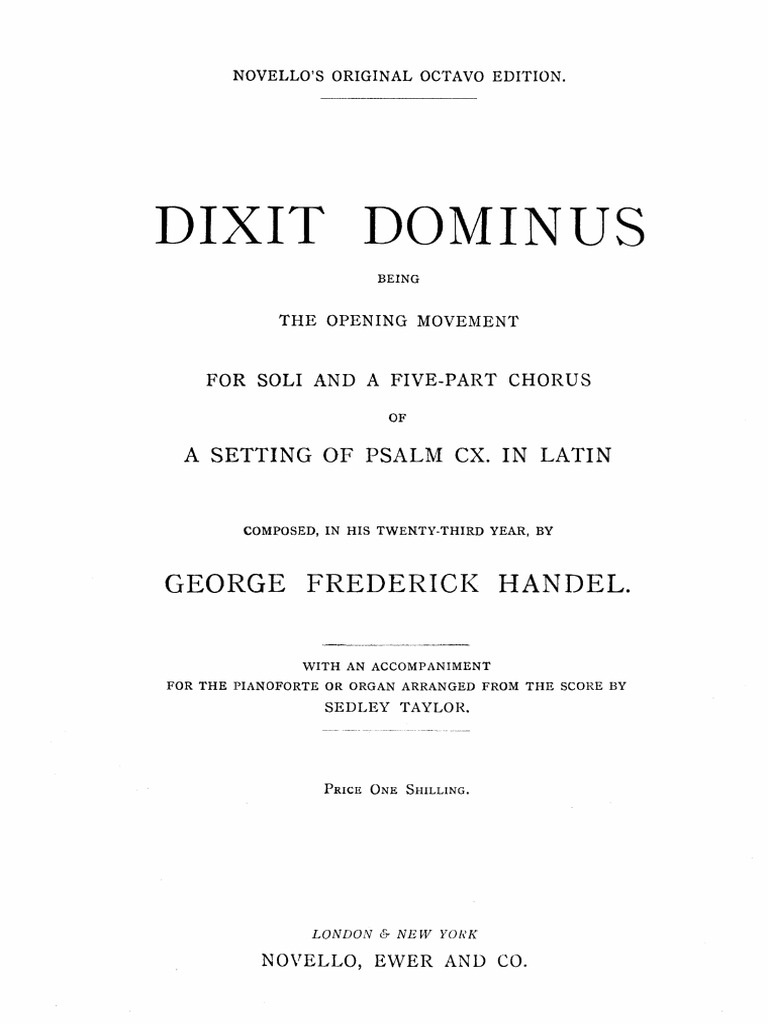 NOVELLO'S ORIGINAL OCTAVO EDITION.

DIXIT DOMINUS

BEING

THE OPENING MOVEMENT

FOR SOLI AND A FIVE-PART CHORUS

OF

A SETTING OF PSALM CX. IN LATIN

COMPOSED, IN HIS TWENTY-THIRD YEAR, BY

GEORGE FREDERICK HANDEL.

WITH AN ACCOMPANIMENT
FOR THE PIANOFORTE OR ORGAN ARRANGED FROM THE SCORE BY
SEDLEY TAYLOR.

PRICE ONE SHILLING.

LONDON & NEW YORK
NOVELLO, EWER AND CO.